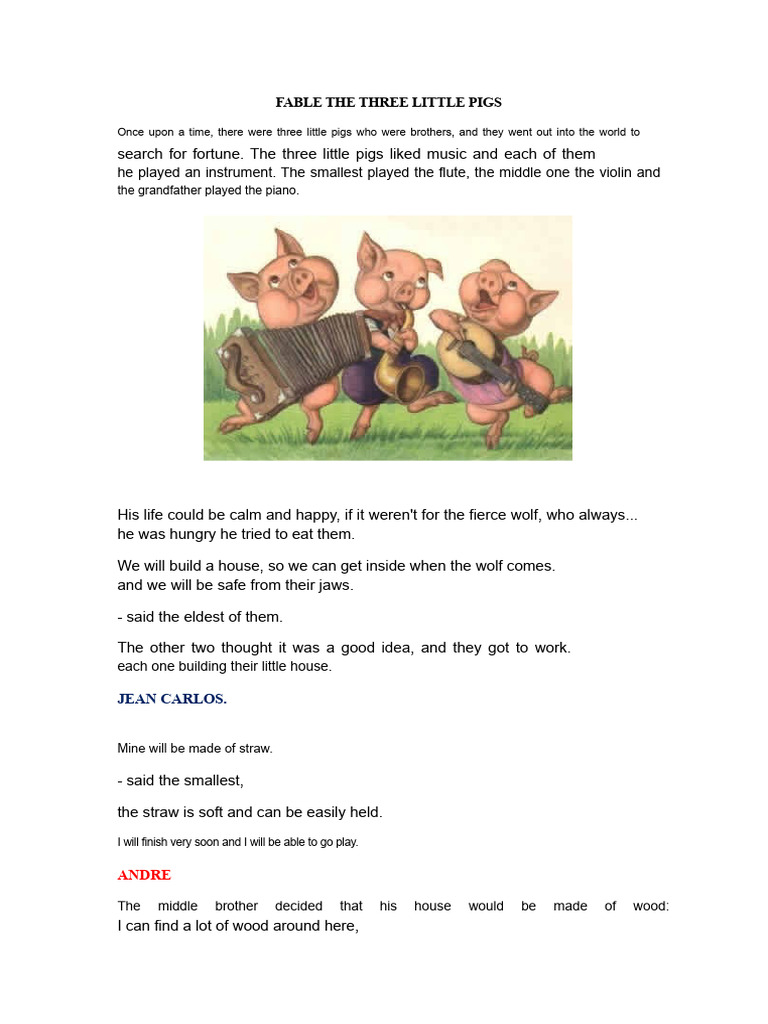 FABLE THE THREE LITTLE PIGS

Once upon a time, there were three little pigs who were brothers, and they went out into the world to search for fortune. The three little pigs liked music and each of them he played an instrument. The smallest played the flute, the middle one the violin and the grandfather played the piano.

His life could be calm and happy, if it weren't for the fierce wolf, who always... he was hungry he tried to eat them.

We will build a house, so we can get inside when the wolf comes. and we will be safe from their jaws.

- said the eldest of them.

The other two thought it was a good idea, and they got to work. each one building their little house.

JEAN CARLOS.

Mine will be made of straw.

- said the smallest,

the straw is soft and can be easily held.

I will finish very soon and I will be able to go play.

ANDRE

The middle brother decided that his house would be made of wood: I can find a lot of wood around here,